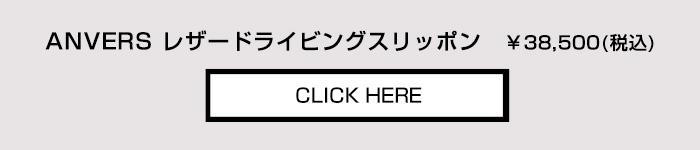 ANVERS レザードライビングスリッポン　￥38,500(税込)

CLICK HERE